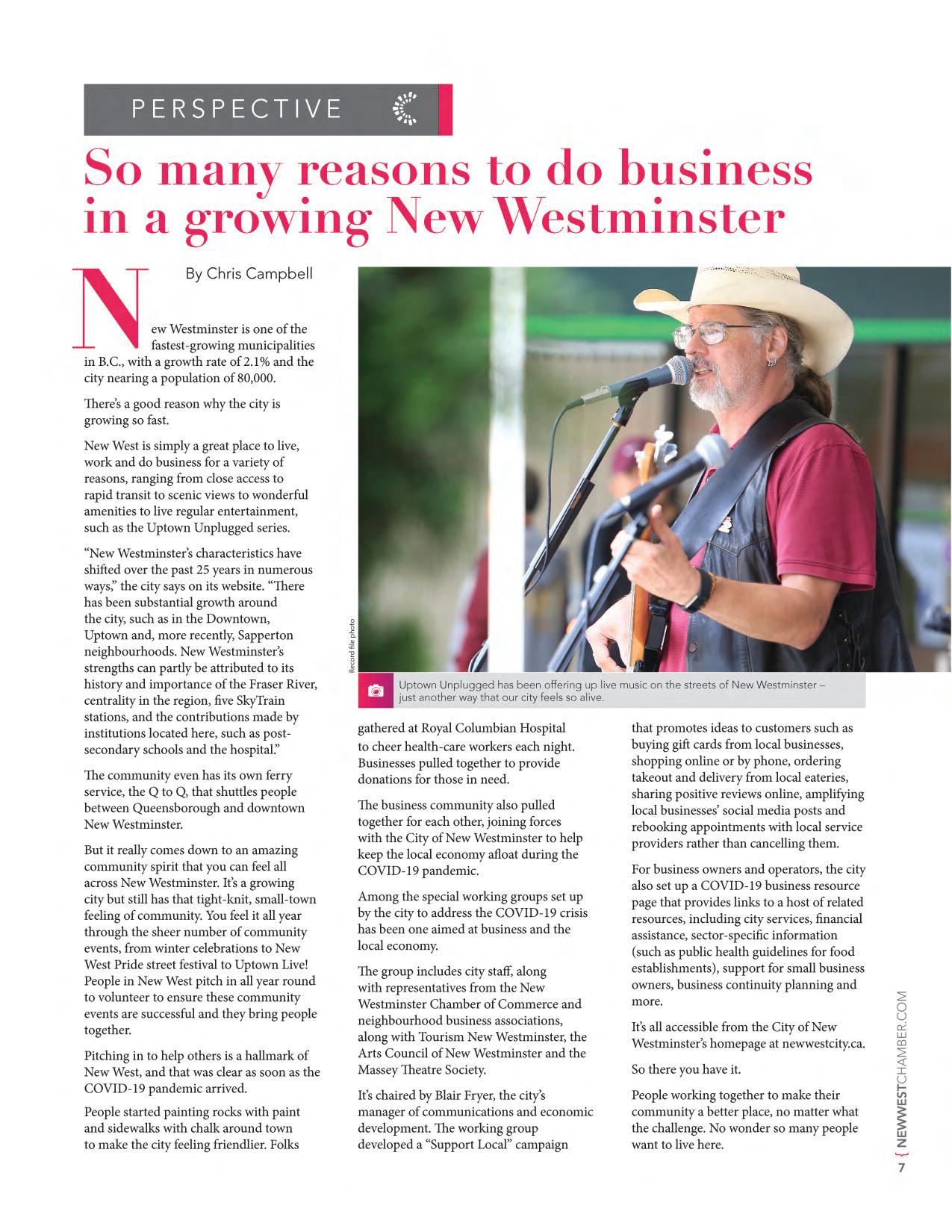 PERSPECTIVE

So many reasons to do business in a growing New Westminster

By Chris Campbell

New Westminster is one of the fastest-growing municipalities in B.C., with a growth rate of 2.1% and the city nearing a population of 80,000.

There's a good reason why the city is growing so fast.

New West is simply a great place to live, work and do business for a variety of reasons, ranging from close access to rapid transit to scenic views to wonderful amenities to live regular entertainment, such as the Uptown Unplugged series.

"New Westminster's characteristics have shifted over the past 25 years in numerous ways," the city says on its website. "There has been substantial growth around the city, such as in the Downtown, Uptown and, more recently, Sapperton neighbourhoods. New Westminster's strengths can partly be attributed to its history and importance of the Fraser River, centrality in the region, five SkyTrain stations, and the contributions made by institutions located here, such as post-secondary schools and the hospital."

The community even has its own ferry service, the Q to Q, that shuttles people between Queensborough and downtown New Westminster.

But it really comes down to an amazing community spirit that you can feel all across New Westminster. It's a growing city but still has that tight-knit, small-town feeling of community. You feel it all year through the sheer number of community events, from winter celebrations to New West Pride street festival to Uptown Live! People in New West pitch in all year round to volunteer to ensure these community events are successful and they bring people together.

Pitching in to help others is a hallmark of New West, and that was clear as soon as the COVID-19 pandemic arrived.

People started painting rocks with paint and sidewalks with chalk around town to make the city feeling friendlier. Folks

Record file photo

Uptown Unplugged has been offering up live music on the streets of New Westminster – just another way that our city feels so alive.

gathered at Royal Columbian Hospital to cheer health-care workers each night. Businesses pulled together to provide donations for those in need.

The business community also pulled together for each other, joining forces with the City of New Westminster to help keep the local economy afloat during the COVID-19 pandemic.

Among the special working groups set up by the city to address the COVID-19 crisis has been one aimed at business and the local economy.

The group includes city staff, along with representatives from the New Westminster Chamber of Commerce and neighbourhood business associations, along with Tourism New Westminster, the Arts Council of New Westminster and the Massey Theatre Society.

It's chaired by Blair Fryer, the city's manager of communications and economic development. The working group developed a "Support Local" campaign

that promotes ideas to customers such as buying gift cards from local businesses, shopping online or by phone, ordering takeout and delivery from local eateries, sharing positive reviews online, amplifying local businesses' social media posts and rebooking appointments with local service providers rather than cancelling them.

For business owners and operators, the city also set up a COVID-19 business resource page that provides links to a host of related resources, including city services, financial assistance, sector-specific information (such as public health guidelines for food establishments), support for small business owners, business continuity planning and more.

It's all accessible from the City of New Westminster's homepage at newwestcity.ca.

So there you have it.

People working together to make their community a better place, no matter what the challenge. No wonder so many people want to live here.

{ NEWWESTCHAMBER.COM

7